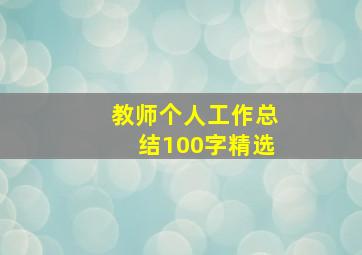 教师个人工作总结100字精选